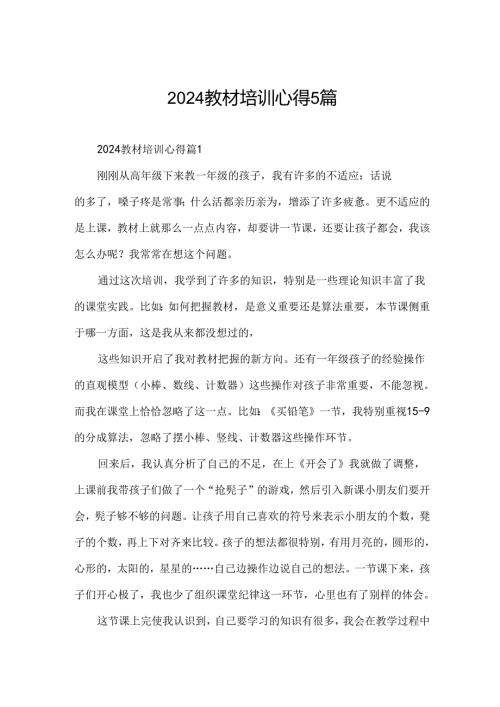 2024教材培训心得5篇

2024教材培训心得篇1

刚刚从高年级下来教一年级的孩子，我有许多的不适应：话说的多了，嗓子疼是常事；什么活都亲历亲为，增添了许多疲惫。更不适应的是上课，教材上就那么一点点内容，却要讲一节课，还要让孩子都会，我该怎么办呢？我常常在想这个问题。

通过这次培训，我学到了许多的知识，特别是一些理论知识丰富了我的课堂实践。比如：如何把握教材，是意义重要还是算法重要，本节课侧重于哪一方面，这是我从来都没想过的，

这些知识开启了我对教材把握的新方向。还有一年级孩子的经验操作的直观模型（小棒、数线、计数器）这些操作对孩子非常重要，不能忽视。而我在课堂上恰恰忽略了这一点。比如：《买铅笔》一节，我特别重视15-9的分成算法，忽略了摆小棒、竖线、计数器这些操作环节。

回来后，我认真分析了自己的不足，在上《开会了》我就做了调整，上课前我带孩子们做了一个“抢凳子”的游戏，然后引入新课小朋友们要开会，凳子够不够的问题。让孩子用自己喜欢的符号来表示小朋友的个数，凳子的个数，再上下对齐来比较。孩子的想法都很特别，有用月亮的，圆形的，心形的，太阳的，星星的……自己边操作边说自己的想法。一节课下来，孩子们开心极了，我也少了组织课堂纪律这一环节，心里也有了别样的体会。

这节课上完使我认识到，自己要学习的知识有很多，我会在教学过程中